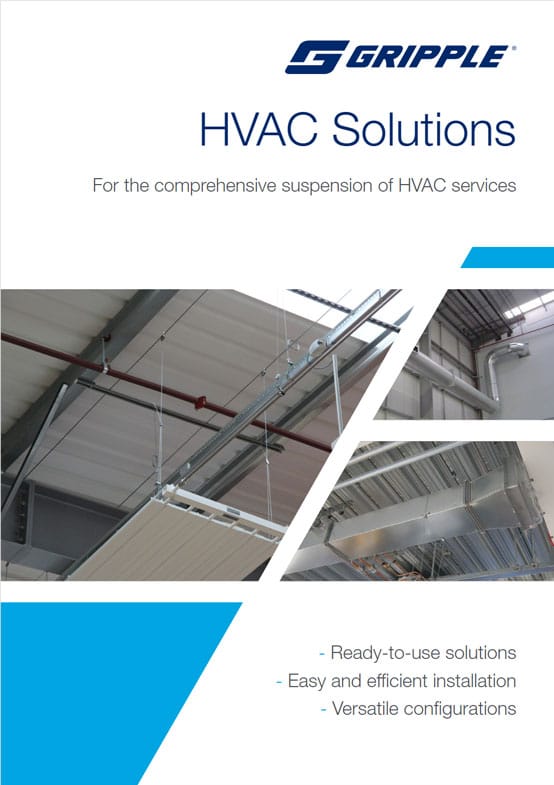 GRIPPLE®

HVAC Solutions

For the comprehensive suspension of HVAC services

- Ready-to-use solutions
- Easy and efficient installation
- Versatile configurations